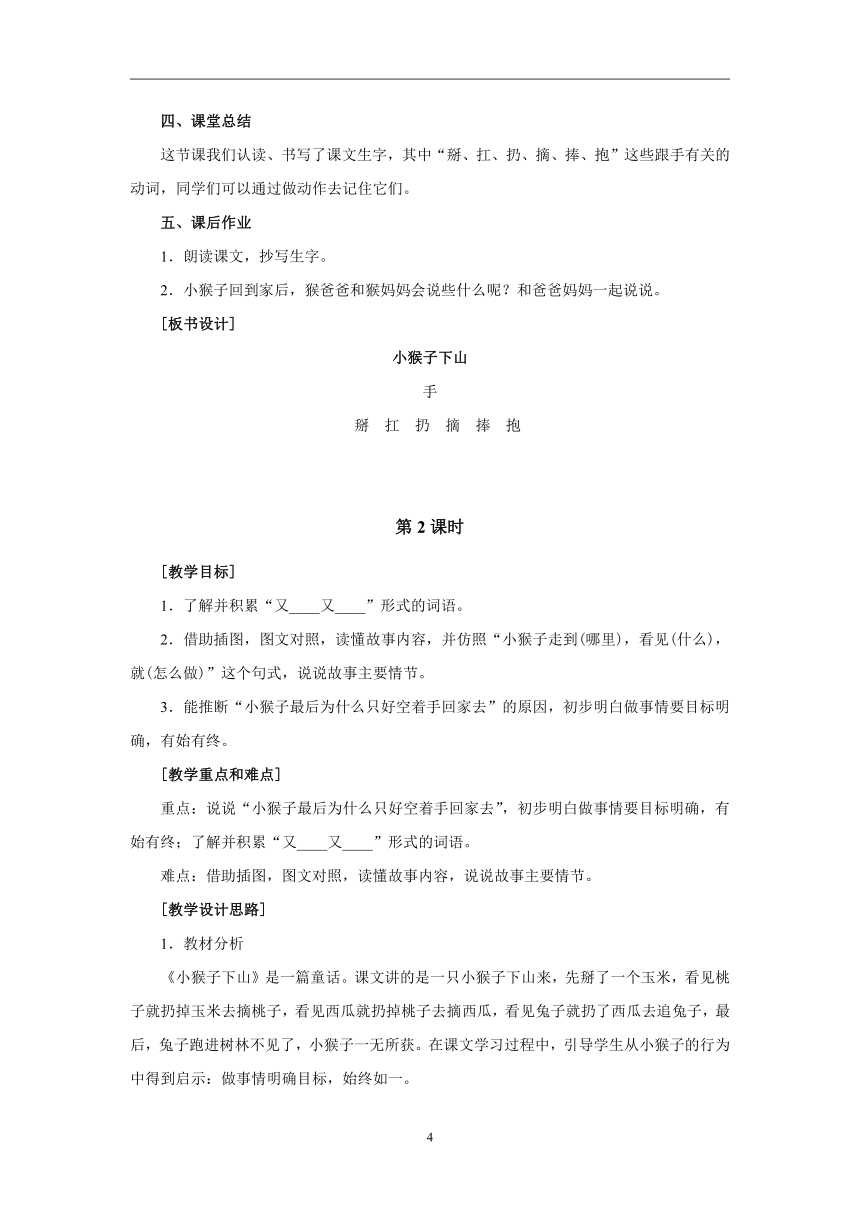 四、课堂总结

这节课我们认读、书写了课文生字，其中“掰、扛、扔、摘、捧、抱”这些跟手有关的动词，同学们可以通过做动作去记住它们。

五、课后作业

1．朗读课文，抄写生字。

2．小猴子回到家后，猴爸爸和猴妈妈会说些什么呢？和爸爸妈妈一起说说。

［板书设计］

小猴子下山

手

掰　扛　扔　摘　捧　抱

第 2 课时

［教学目标］

1．了解并积累“又____又____”形式的词语。

2．借助插图，图文对照，读懂故事内容，并仿照“小猴子走到(哪里)，看见(什么)，就(怎么做)”这个句式，说说故事主要情节。

3．能推断“小猴子最后为什么只好空着手回家去”的原因，初步明白做事情要目标明确，有始有终。

［教学重点和难点］

重点：说说“小猴子最后为什么只好空着手回家去”，初步明白做事情要目标明确，有始有终；了解并积累“又____又____”形式的词语。

难点：借助插图，图文对照，读懂故事内容，说说故事主要情节。

［教学设计思路］

1．教材分析

《小猴子下山》是一篇童话。课文讲的是一只小猴子下山来，先掰了一个玉米，看见桃子就扔掉玉米去摘桃子，看见西瓜就扔掉桃子去摘西瓜，看见兔子就扔了西瓜去追兔子，最后，兔子跑进树林不见了，小猴子一无所获。在课文学习过程中，引导学生从小猴子的行为中得到启示：做事情明确目标，始终如一。

4